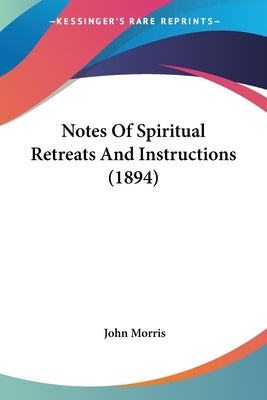 —KESSINGER'S RARE REPRINTS—

Notes Of Spiritual Retreats And Instructions (1894)

John Morris